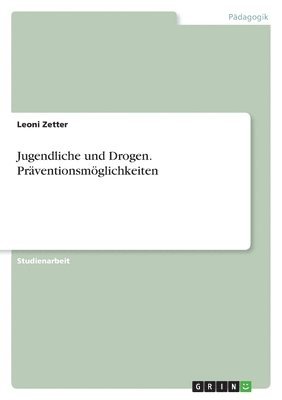 Pädagogik

Leoni Zetter

Jugendliche und Drogen. Präventionsmöglichkeiten

Studienarbeit

GRIN